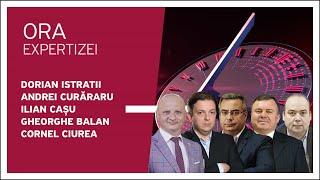 ORA
EXPERTIZEI

DORIAN ISTRATII
ANDREI CURĂRARU
ILIAN CAȘU
GHEORGHE BALAN
CORNEL CIUREA